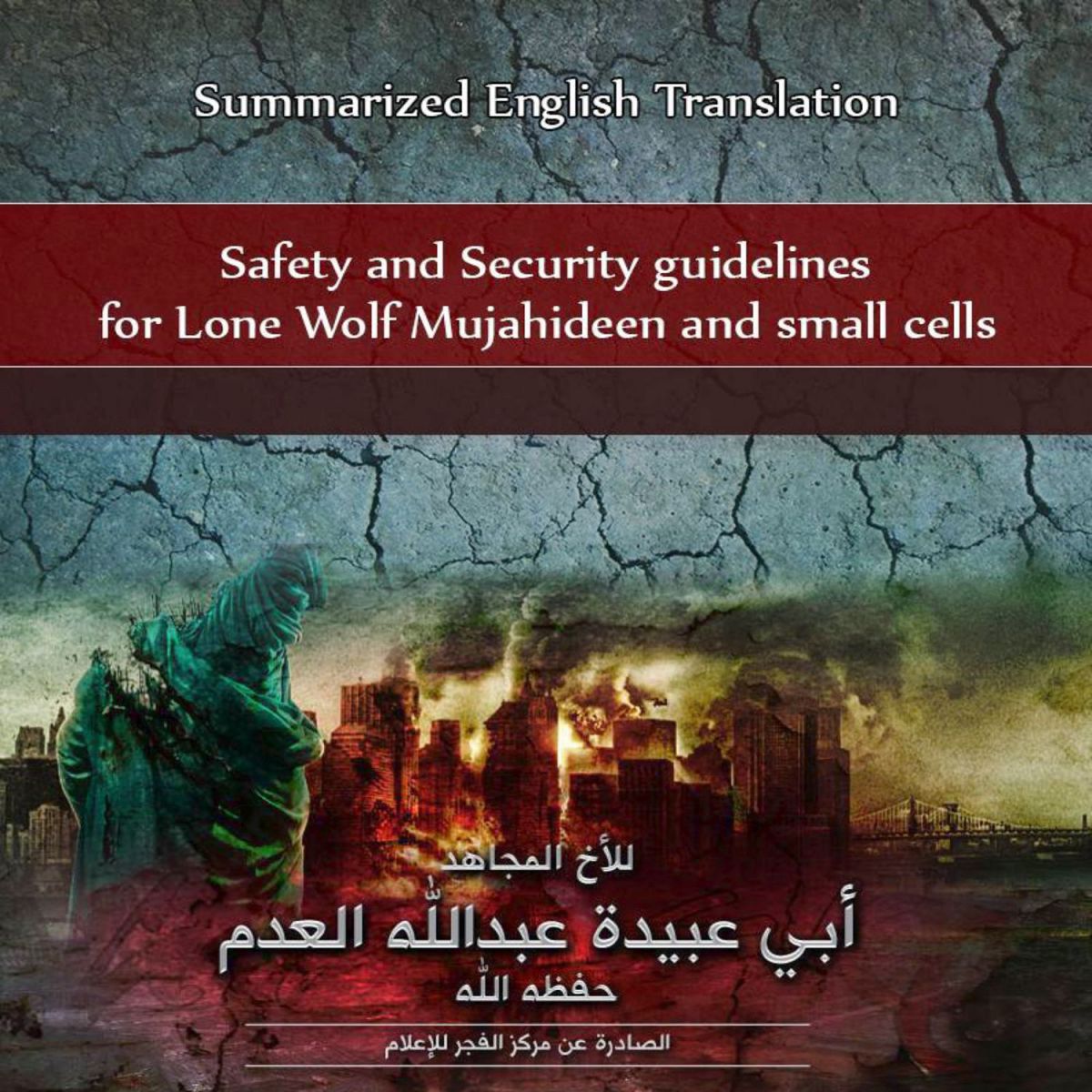 Summarized English Translation

Safety and Security guidelines for Lone Wolf Mujahideen and small cells

للأخ المجاهد

أبي عبيدة عبدالله العدم

حفظه الله

الصادرة عن مركز الفجر للإعلام